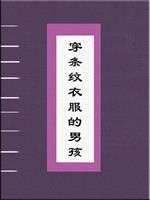 穿条纹衣服的男孩